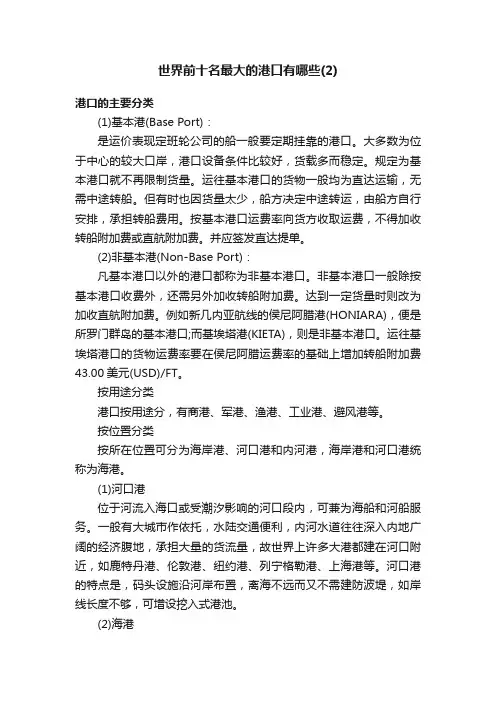 世界前十名最大的港口有哪些(2)

港口的主要分类

(1)基本港(Base Port)：

是运价表现定班轮公司的船一般要定期挂靠的港口。大多数为位于中心的较大口岸，港口设备条件比较好，货载多而稳定。规定为基本港口就不再限制货量。运往基本港口的货物一般均为直达运输，无需中途转船。但有时也因货量太少，船方决定中途转运，由船方自行安排，承担转船费用。按基本港口运费率向货方收取运费，不得加收转船附加费或直航附加费。并应签发直达提单。

(2)非基本港(Non-Base Port)：

凡基本港口以外的港口都称为非基本港口。非基本港口一般除按基本港口收费外，还需另外加收转船附加费。达到一定货量时则改为加收直航附加费。例如新几内亚航线的侯尼阿腊港(HONIARA)，便是所罗门群岛的基本港口;而基埃塔港(KIETA)，则是非基本港口。运往基埃塔港口的货物运费率要在侯尼阿腊运费率的基础上增加转船附加费43.00 美元(USD)/FT。

按用途分类

港口按用途分，有商港、军港、渔港、工业港、避风港等。

按位置分类

按所在位置可分为海岸港、河口港和内河港，海岸港和河口港统称为海港。

(1)河口港

位于河流入海口或受潮汐影响的河口段内，可兼为海船和河船服务。一般有大城市作依托，水陆交通便利，内河水道往往深入内地广阔的经济腹地，承担大量的货流量，故世界上许多大港都建在河口附近，如鹿特丹港、伦敦港、纽约港、列宁格勒港、上海港等。河口港的特点是，码头设施沿河岸布置，离海不远而又不需建防波堤，如岸线长度不够，可增设挖入式港池。

(2)海港